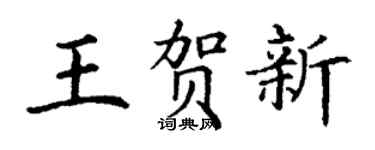 王贺新
词典网